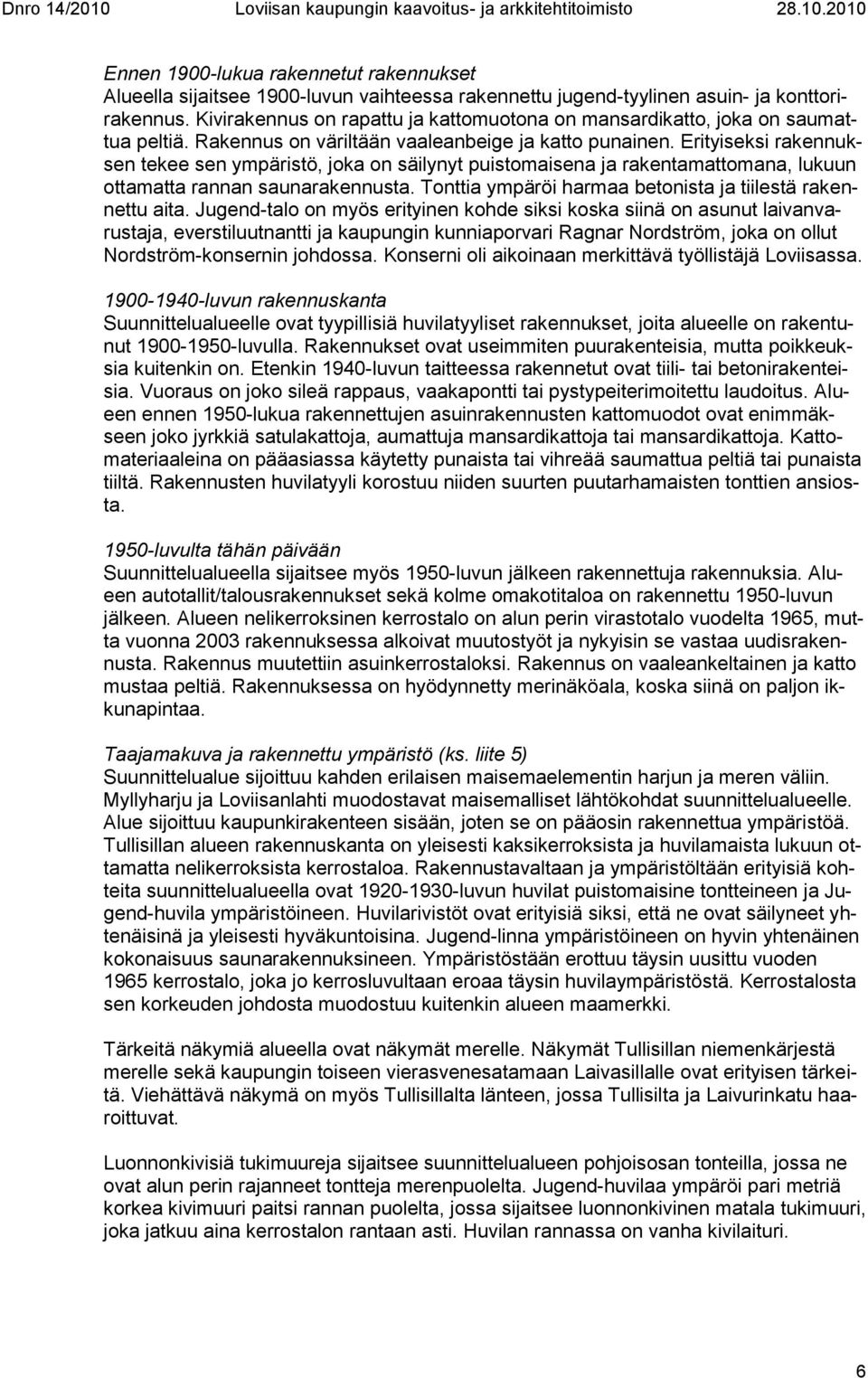 Dnro 14/2010 Loviisan kaupungin kaavoitus- ja arkkitehtitoimisto 28.10.2010

Ennen 1900-lukua rakennetut rakennukset
Alueella sijaitsee 1900-luvun vaihteessa rakennettu jugend-tyylinen asuin- ja konttorirakennus. Kivirakennus on rapattu ja kattomuotona on mansardikatto, joka on saumattua peltiä. Rakennus on väriltään vaaleanbeige ja katto punainen. Erityiseksi rakennuksen tekee sen ympäristö, joka on säilynyt puistomaisena ja rakentamattomana, lukuun ottamatta rannan saunarakennusta. Tonttia ympäröi harmaa betonista ja tiilestä rakennettu aita. Jugend-talo on myös erityinen kohde siksi koska siinä on asunut laivanvarustaja, everstiluutnantti ja kaupungin kunniaporvari Ragnar Nordström, joka on ollut Nordström-konsernin johdossa. Konserni oli aikoinaan merkittävä työllistäjä Loviisassa.

1900-1940-luvun rakennuskanta
Suunnittelualueelle ovat tyypillisiä huvilatyyliset rakennukset, joita alueelle on rakentunut 1900-1950-luvulla. Rakennukset ovat useimmiten puurakenteisia, mutta poikkeuksia kuitenkin on. Etenkin 1940-luvun taitteessa rakennetut ovat tiili- tai betonirakenteisia. Vuoraus on joko sileä rappaus, vaakapontti tai pystypeiterimoitettu laudoitus. Alueen ennen 1950-lukua rakennettujen asuinrakennusten kattomuodot ovat enimmäkseen joko jyrkkiä satulakattoja, aumattuja mansardikattoja tai mansardikattoja. Kattomateriaaleina on pääasiassa käytetty punaista tai vihreää saumattua peltiä tai punaista tiiltä. Rakennusten huvilatyyli korostuu niiden suurten puutarhamaisten tonttien ansiosta.

1950-luvulta tähän päivään
Suunnittelualueella sijaitsee myös 1950-luvun jälkeen rakennettuja rakennuksia. Alueen autotallit/talousrakennukset sekä kolme omakotitaloa on rakennettu 1950-luvun jälkeen. Alueen nelikerroksinen kerrostalo on alun perin virastotalo vuodelta 1965, mutta vuonna 2003 rakennuksessa alkoivat muutostyöt ja nykyisin se vastaa uudisrakennusta. Rakennus muutettiin asuinkerrostaloksi. Rakennus on vaaleankeltainen ja katto mustaa peltiä. Rakennuksessa on hyödynnetty merinäköala, koska siinä on paljon ikkunapintaa.

Taajamakuva ja rakennettu ympäristö (ks. liite 5)
Suunnittelualue sijoittuu kahden erilaisen maisemaelementin harjun ja meren väliin. Myllyharju ja Loviisanlahti muodostavat maisemalliset lähtökohdat suunnittelualueelle. Alue sijoittuu kaupunkirakenteen sisään, joten se on pääosin rakennettua ympäristöä. Tullisillan alueen rakennuskanta on yleisesti kaksikerroksista ja huvilamaista lukuun ottamatta nelikerroksista kerrostaloa. Rakennustavaltaan ja ympäristöltään erityisiä kohteita suunnittelualueella ovat 1920-1930-luvun huvilat puistomaisine tontteineen ja Jugend-huvila ympäristöineen. Huvilarivistöt ovat erityisiä siksi, että ne ovat säilyneet yhtenäisinä ja yleisesti hyväkuntoisina. Jugend-linna ympäristöineen on hyvin yhtenäinen kokonaisuus saunarakennuksineen. Ympäristöstään erottuu täysin uusittu vuoden 1965 kerrostalo, joka jo kerrosluvultaan eroaa täysin huvilaympäristöstä. Kerrostalosta sen korkeuden johdosta muodostuu kuitenkin alueen maamerkki.

Tärkeitä näkymiä alueella ovat näkymät merelle. Näkymät Tullisillan niemenkärjestä merelle sekä kaupungin toiseen vierasvenesatamaan Laivasillalle ovat erityisen tärkeitä. Viehättävä näkymä on myös Tullisillalta länteen, jossa Tullisilta ja Laivurinkatu haaroittuvat.

Luonnonkivisiä tukimuureja sijaitsee suunnittelualueen pohjoisosan tonteilla, jossa ne ovat alun perin rajanneet tontteja merenpuolelta. Jugend-huvilaa ympäröi pari metriä korkea kivimuuri paitsi rannan puolelta, jossa sijaitsee luonnonkivinen matala tukimuuri, joka jatkuu aina kerrostalon rantaan asti. Huvilan rannassa on vanha kivilaituri.

6